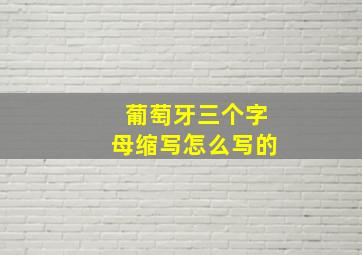 葡萄牙三个字母缩写怎么写的